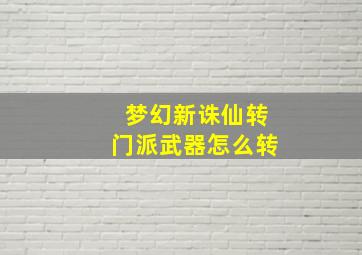 梦幻新诛仙转
门派武器怎么转